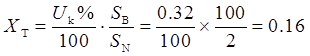 $X_{\mathrm{T}} = \frac{U_{\mathrm{k}}\%}{100} \cdot \frac{S_{\mathrm{B}}}{S_{\mathrm{N}}} = \frac{0.32}{100} \times \frac{100}{2} = 0.16$